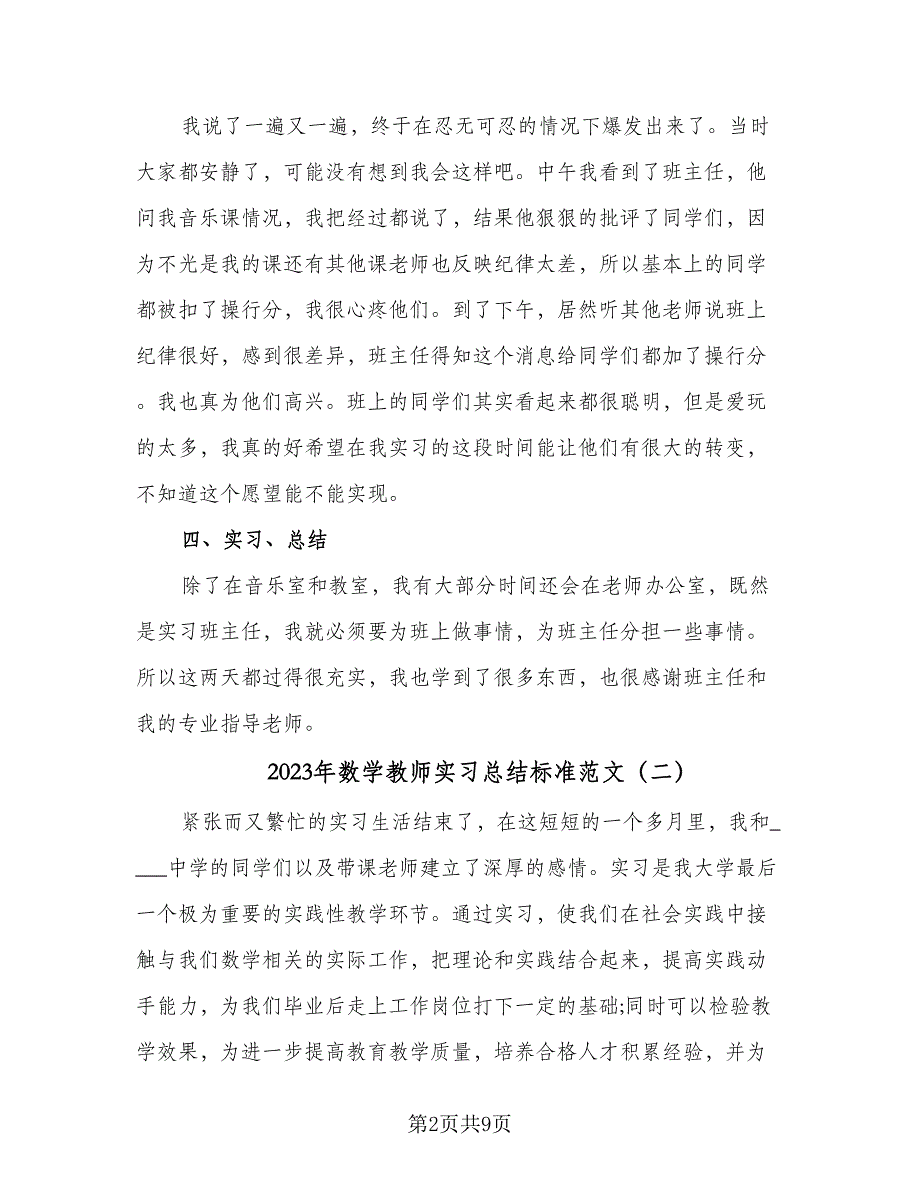 我说了一遍又一遍，终于在忍无可忍的情况下爆发出来了。当时大家都安静了，可能没有想到我会这样吧。中午我看到了班主任，他问我音乐课情况，我把经过都说了，结果他狠狠的批评了同学们，因为不光是我的课还有其他课老师也反映纪律太差，所以基本上的同学都被扣了操行分，我很心疼他们。到了下午，居然听其他老师说班上纪律很好，感到很差异，班主任得知这个消息给同学们都加了操行分。我也真为他们高兴。班上的同学们其实看起来都很聪明，但是爱玩的太多，我真的好希望在我实习的这段时间能让他们有很大的转变，不知道这个愿望能不能实现。

四、实习、总结

除了在音乐室和教室，我有大部分时间还会在老师办公室，既然是实习班主任，我就必须要为班上做事情，为班主任分担一些事情。所以这两天都过得很充实，我也学到了很多东西，也很感谢班主任和我的专业指导老师。

2023年数学教师实习总结标准范文（二）

紧张而又繁忙的实习生活结束了，在这短短的一个多月里，我和____中学的同学们以及带课老师建立了深厚的感情。实习是我大学最后一个极为重要的实践性教学环节。通过实习，使我们在社会实践中接触与我们数学相关的实际工作，把理论和实践结合起来，提高实践动手能力，为我们毕业后走上工作岗位打下一定的基础;同时可以检验教学效果，为进一步提高教育教学质量，培养合格人才积累经验，并为

第2页共9页